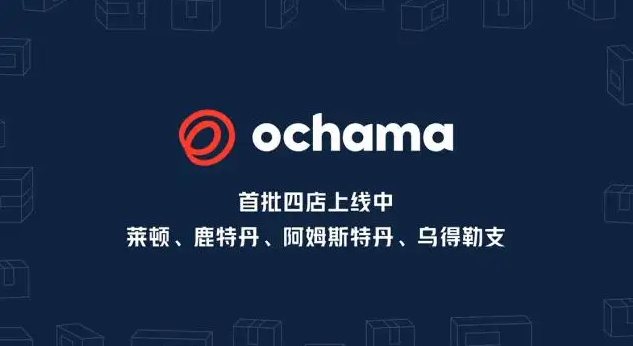 ochama

首批四店上线中
莱顿、鹿特丹、阿姆斯特丹、乌得勒支